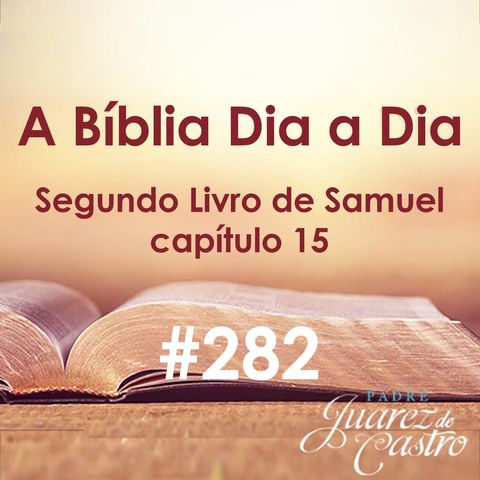 A Bíblia Dia a Dia

Segundo Livro de Samuel
capítulo 15

#282

PADRE
Juarez de
Castro